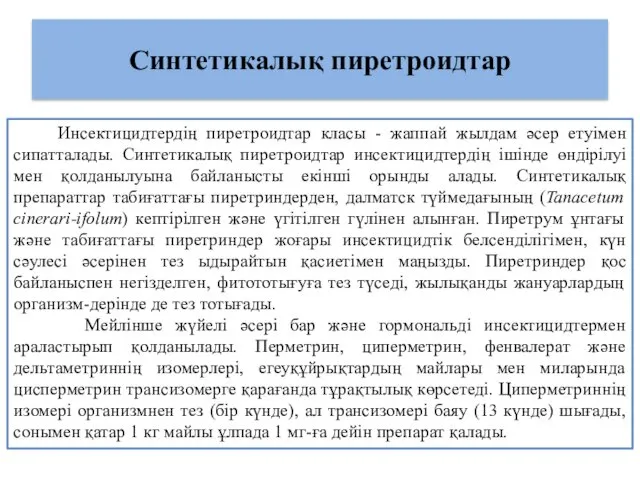 Синтетикалық пиретроидтар

Инсектицидтердің пиретроидтар класы - жаппай жылдам әсер етуімен сипатталады. Синтетикалық пиретроидтар инсектицидтердің ішінде өндірілуі мен қолданылуына байланысты екінші орынды алады. Синтетикалық препараттар табиғаттағы пиретриндерден, далматск түймедағының (Tanacetum cinerari-ifolum) кептірілген және үгітілген гүлінен алынған. Пиретрум ұнтағы және табиғаттағы пиретриндер жоғары инсектицидтік белсенділігімен, күн сәулесі әсерінен тез ыдырайтын қасиетімен маңызды. Пиретриндер қос байланыспен негізделген, фитототығуға тез түседі, жылықанды жануарлардың организм-дерінде де тез тотығады.

Мейлінше жүйелі әсері бар және гормональді инсектицидтермен араластырып қолданылады. Перметрин, циперметрин, фенвалерат және дельтаметриннің изомерлері, егеуқұйрықтардың майлары мен миларында цисперметрин трансизомерге қарағанда тұрақтылық көрсетеді. Циперметриннің изомері организмнен тез (бір күнде), ал трансизомері баяу (13 күнде) шығады, сонымен қатар 1 кг майлы ұлпада 1 мг-ға дейін препарат қалады.